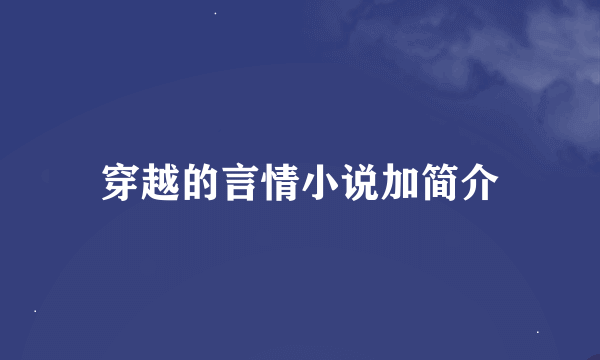 穿越的言情小说加简介